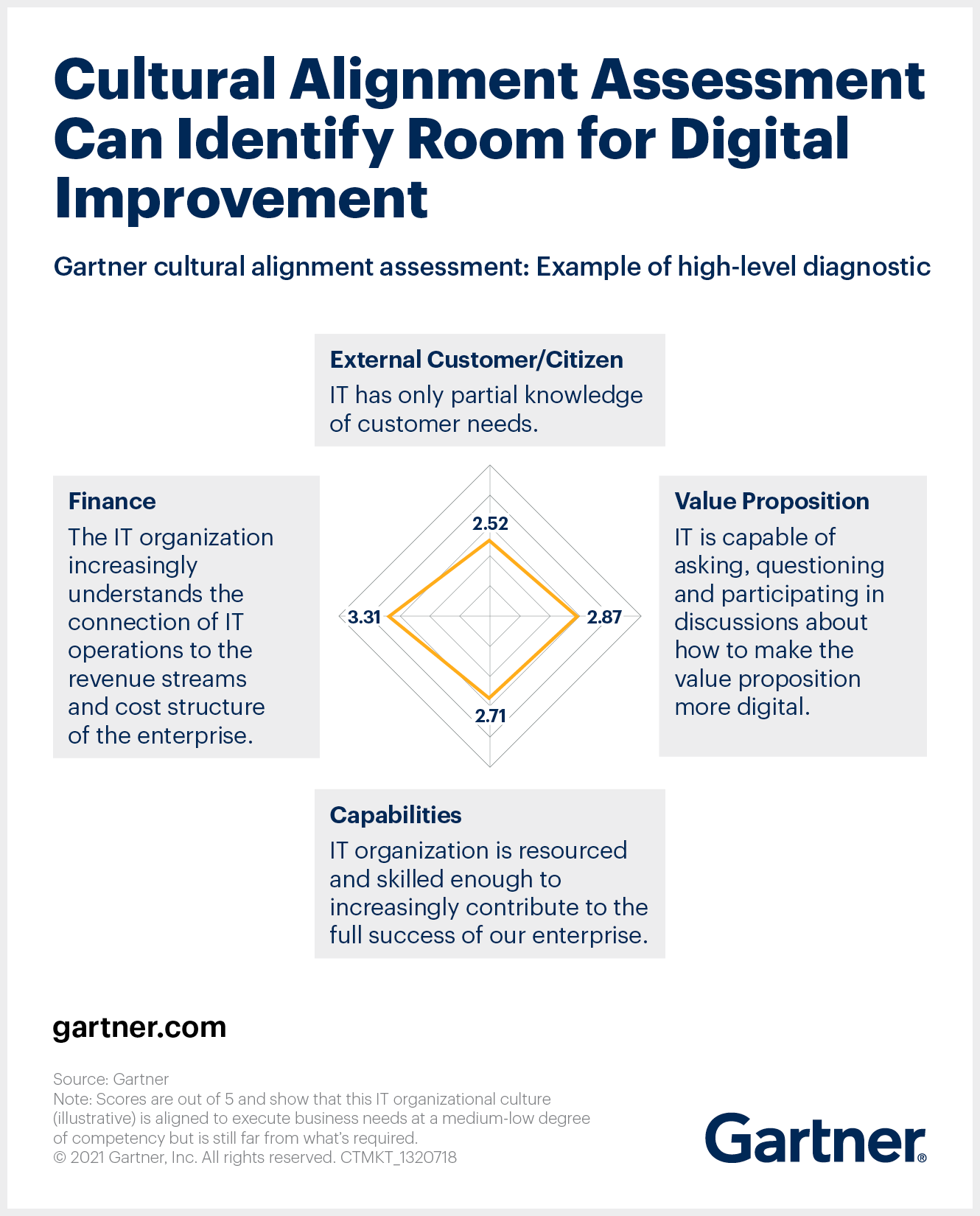 Cultural Alignment Assessment Can Identify Room for Digital Improvement

Gartner cultural alignment assessment: Example of high-level diagnostic

External Customer/Citizen
IT has only partial knowledge of customer needs.

Finance
The IT organization increasingly understands the connection of IT operations to the revenue streams and cost structure of the enterprise.

2.52
3.31
2.87
2.71

Value Proposition
IT is capable of asking, questioning and participating in discussions about how to make the value proposition more digital.

Capabilities
IT organization is resourced and skilled enough to increasingly contribute to the full success of our enterprise.

gartner.com

Source: Gartner
Note: Scores are out of 5 and show that this IT organizational culture (illustrative) is aligned to execute business needs at a medium-low degree of competency but is still far from what's required.
© 2021 Gartner, Inc. All rights reserved. CTMKT_1320718

Gartner®